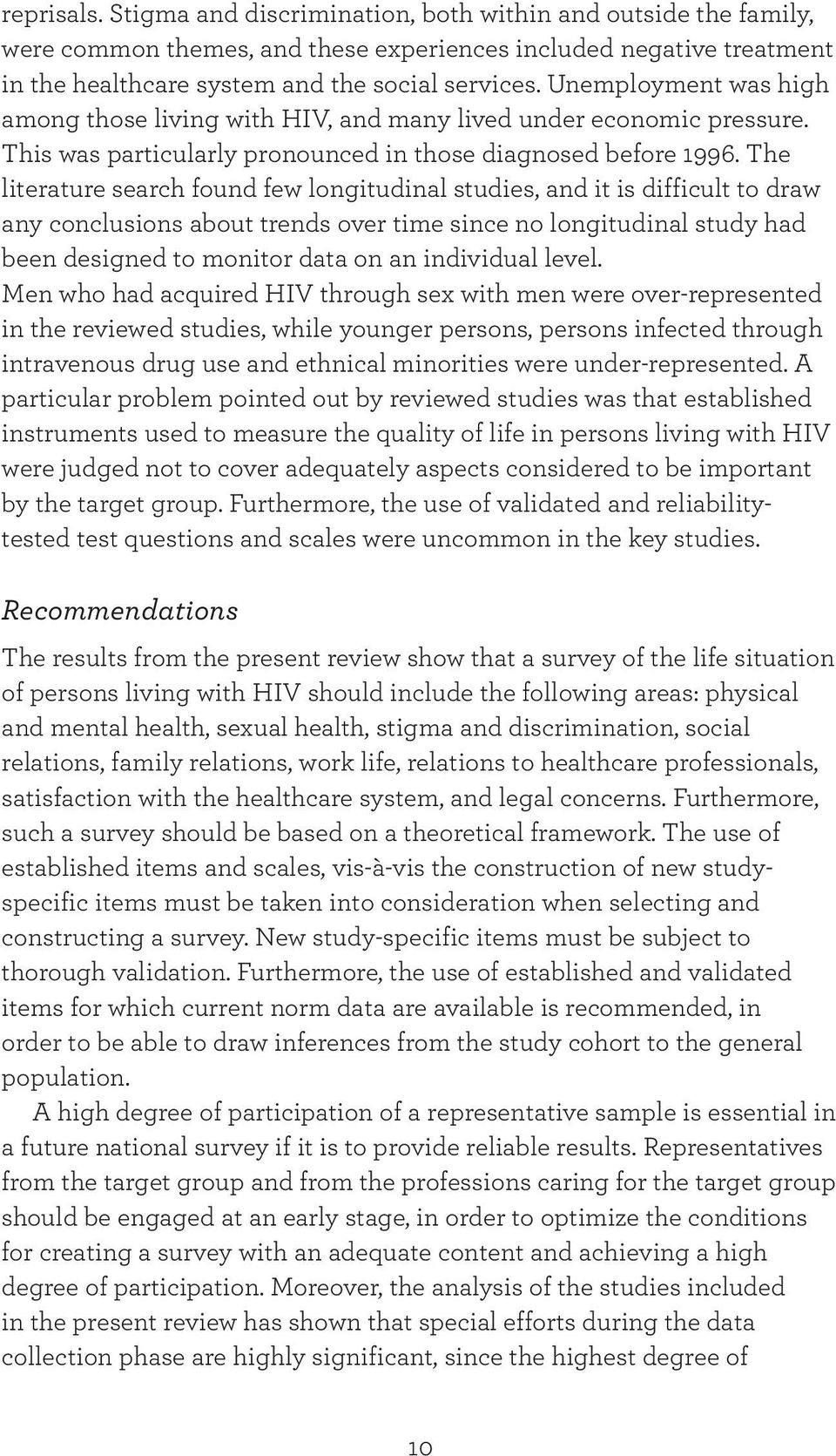 reprisals. Stigma and discrimination, both within and outside the family, were common themes, and these experiences included negative treatment in the healthcare system and the social services. Unemployment was high among those living with HIV, and many lived under economic pressure. This was particularly pronounced in those diagnosed before 1996. The literature search found few longitudinal studies, and it is difficult to draw any conclusions about trends over time since no longitudinal study had been designed to monitor data on an individual level.

Men who had acquired HIV through sex with men were over-represented in the reviewed studies, while younger persons, persons infected through intravenous drug use and ethnical minorities were under-represented. A particular problem pointed out by reviewed studies was that established instruments used to measure the quality of life in persons living with HIV were judged not to cover adequately aspects considered to be important by the target group. Furthermore, the use of validated and reliability-tested test questions and scales were uncommon in the key studies.

Recommendations

The results from the present review show that a survey of the life situation of persons living with HIV should include the following areas: physical and mental health, sexual health, stigma and discrimination, social relations, family relations, work life, relations to healthcare professionals, satisfaction with the healthcare system, and legal concerns. Furthermore, such a survey should be based on a theoretical framework. The use of established items and scales, vis-à-vis the construction of new study-specific items must be taken into consideration when selecting and constructing a survey. New study-specific items must be subject to thorough validation. Furthermore, the use of established and validated items for which current norm data are available is recommended, in order to be able to draw inferences from the study cohort to the general population.

A high degree of participation of a representative sample is essential in a future national survey if it is to provide reliable results. Representatives from the target group and from the professions caring for the target group should be engaged at an early stage, in order to optimize the conditions for creating a survey with an adequate content and achieving a high degree of participation. Moreover, the analysis of the studies included in the present review has shown that special efforts during the data collection phase are highly significant, since the highest degree of

10